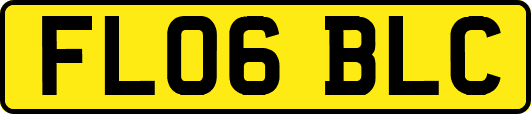 FL06 BLC